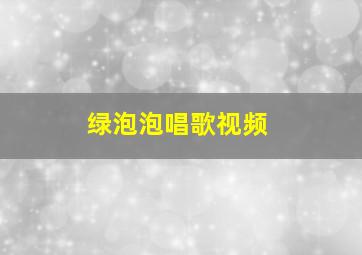 绿泡泡唱歌视频